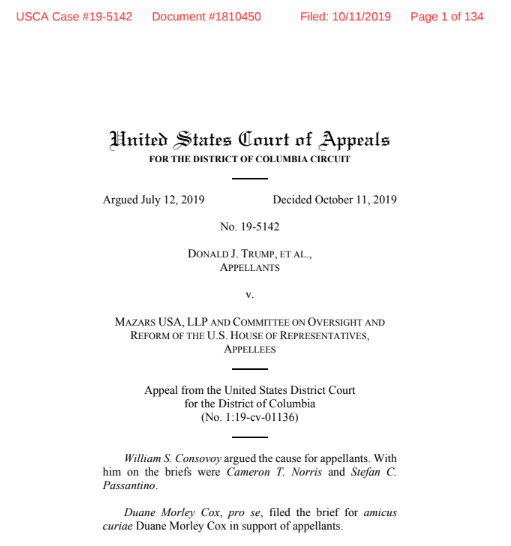 USCA Case #19-5142 Document #1810450 Filed: 10/11/2019 Page 1 of 134

United States Court of Appeals
FOR THE DISTRICT OF COLUMBIA CIRCUIT

Argued July 12, 2019 Decided October 11, 2019

No. 19-5142

DONALD J. TRUMP, ET AL.,
APPELLANTS

v.

MAZARS USA, LLP AND COMMITTEE ON OVERSIGHT AND REFORM OF THE U.S. HOUSE OF REPRESENTATIVES,
APPELLEES

Appeal from the United States District Court
for the District of Columbia
(No. 1:19-cv-01136)

William S. Consovoy argued the cause for appellants. With him on the briefs were Cameron T. Norris and Stefan C. Passantino.

Duane Morley Cox, pro se, filed the brief for amicus curiae Duane Morley Cox in support of appellants.